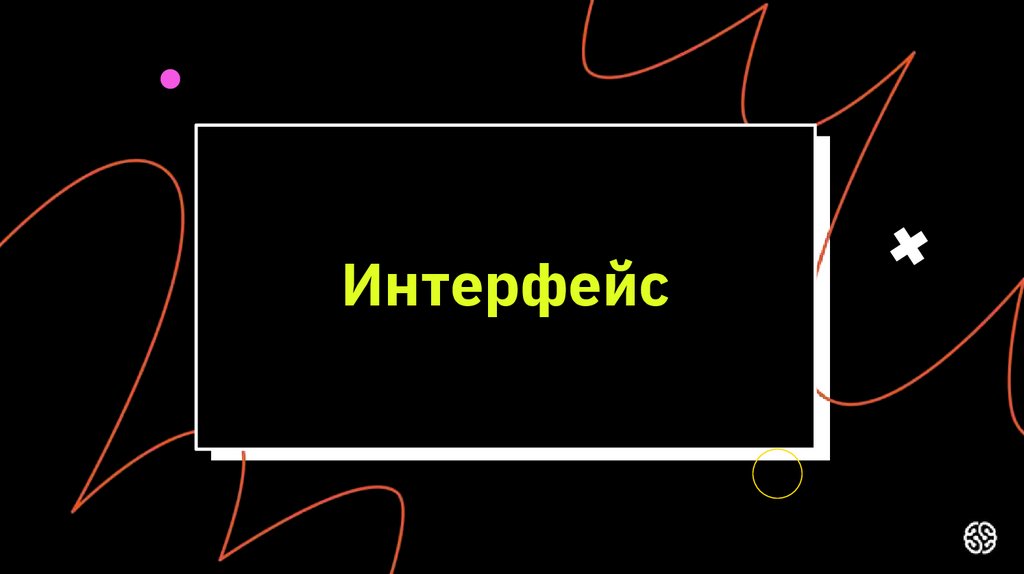 Интерфейс